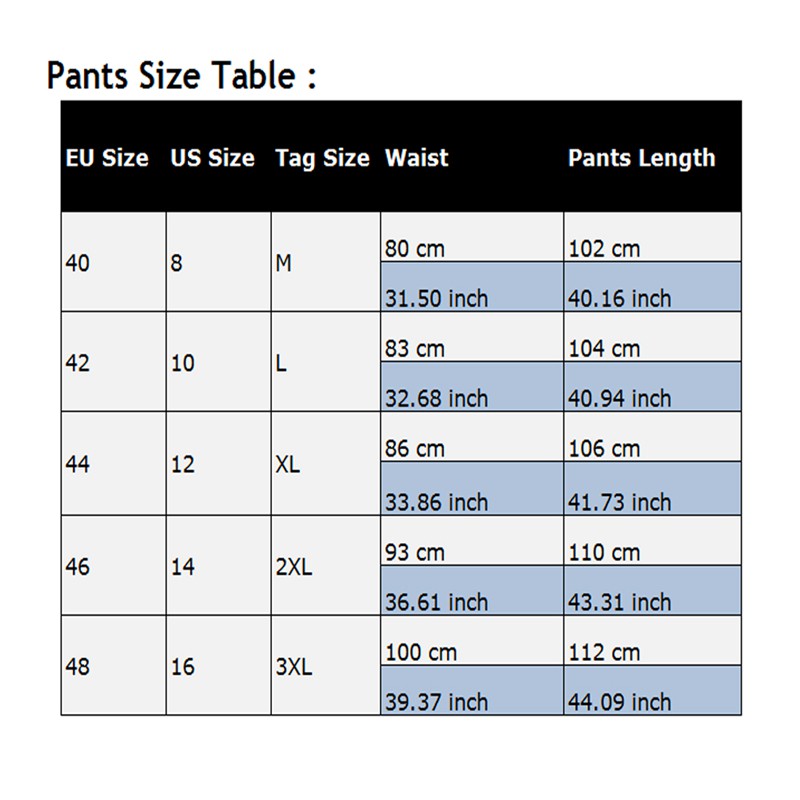 Pants Size Table :

| EU Size | US Size | Tag Size | Waist | Pants Length |
|---|---|---|---|---|
| 40 | 8 | M | 80 cm | 102 cm |
| | | | 31.50 inch | 40.16 inch |
| 42 | 10 | L | 83 cm | 104 cm |
| | | | 32.68 inch | 40.94 inch |
| 44 | 12 | XL | 86 cm | 106 cm |
| | | | 33.86 inch | 41.73 inch |
| 46 | 14 | 2XL | 93 cm | 110 cm |
| | | | 36.61 inch | 43.31 inch |
| 48 | 16 | 3XL | 100 cm | 112 cm |
| | | | 39.37 inch | 44.09 inch |